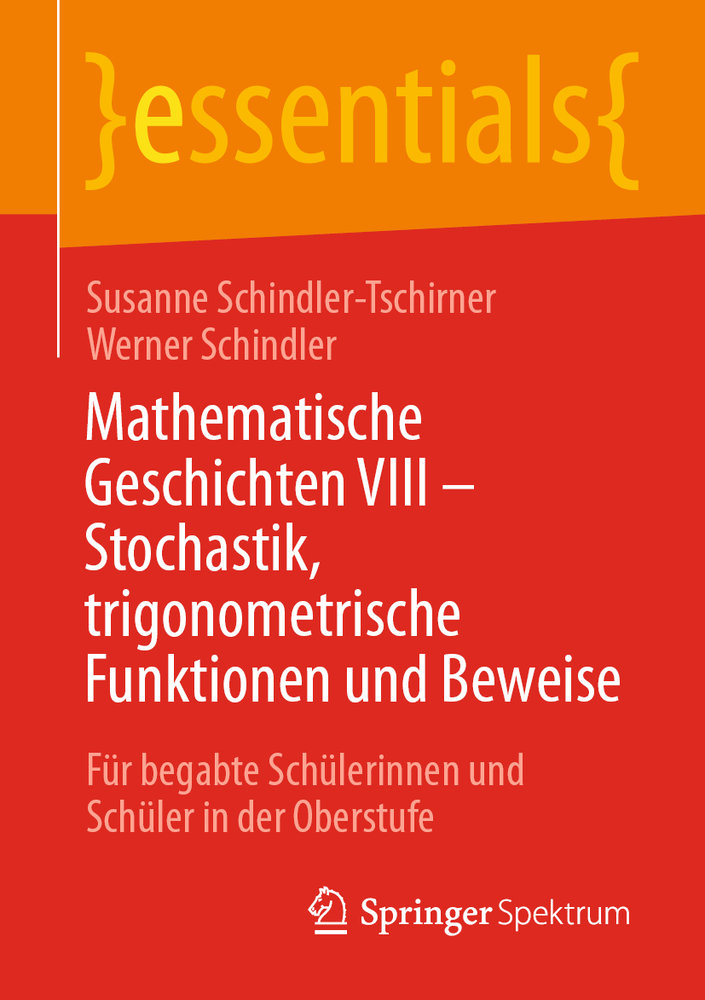 }essentials{

Susanne Schindler-Tschirner
Werner Schindler

Mathematische Geschichten VIII – Stochastik, trigonometrische Funktionen und Beweise

Für begabte Schülerinnen und Schüler in der Oberstufe

Springer Spektrum